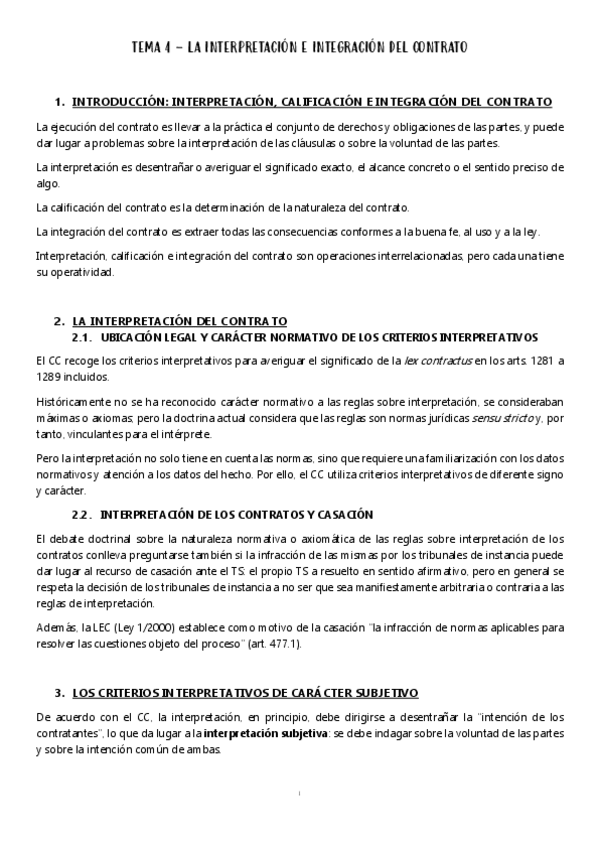 TEMA 4 – LA INTERPRETACIÓN E INTEGRACIÓN DEL CONTRATO

1. INTRODUCCIÓN: INTERPRETACIÓN, CALIFICACIÓN E INTEGRACIÓN DEL CONTRATO

La ejecución del contrato es llevar a la práctica el conjunto de derechos y obligaciones de las partes, y puede dar lugar a problemas sobre la interpretación de las cláusulas o sobre la voluntad de las partes.

La interpretación es desentrañar o averiguar el significado exacto, el alcance concreto o el sentido preciso de algo.

La calificación del contrato es la determinación de la naturaleza del contrato.

La integración del contrato es extraer todas las consecuencias conformes a la buena fe, al uso y a la ley.

Interpretación, calificación e integración del contrato son operaciones interrelacionadas, pero cada una tiene su operatividad.

2. LA INTERPRETACIÓN DEL CONTRATO
2.1. UBICACIÓN LEGAL Y CARÁCTER NORMATIVO DE LOS CRITERIOS INTERPRETATIVOS

El CC recoge los criterios interpretativos para averiguar el significado de la lex contractus en los arts. 1281 a 1289 incluidos.

Históricamente no se ha reconocido carácter normativo a las reglas sobre interpretación, se consideraban máximas o axiomas; pero la doctrina actual considera que las reglas son normas jurídicas sensu stricto y, por tanto, vinculantes para el intérprete.

Pero la interpretación no solo tiene en cuenta las normas, sino que requiere una familiarización con los datos normativos y atención a los datos del hecho. Por ello, el CC utiliza criterios interpretativos de diferente signo y carácter.

2.2. INTERPRETACIÓN DE LOS CONTRATOS Y CASACIÓN

El debate doctrinal sobre la naturaleza normativa o axiomática de las reglas sobre interpretación de los contratos conlleva preguntarse también si la infracción de las mismas por los tribunales de instancia puede dar lugar al recurso de casación ante el TS: el propio TS a resuelto en sentido afirmativo, pero en general se respeta la decisión de los tribunales de instancia a no ser que sea manifiestamente arbitraria o contraria a las reglas de interpretación.

Además, la LEC (Ley 1/2000) establece como motivo de la casación "la infracción de normas aplicables para resolver las cuestiones objeto del proceso" (art. 477.1).

3. LOS CRITERIOS INTERPRETATIVOS DE CARÁCTER SUBJETIVO

De acuerdo con el CC, la interpretación, en principio, debe dirigirse a desentrañar la "intención de los contratantes", lo que da lugar a la interpretación subjetiva: se debe indagar sobre la voluntad de las partes y sobre la intención común de ambas.

1